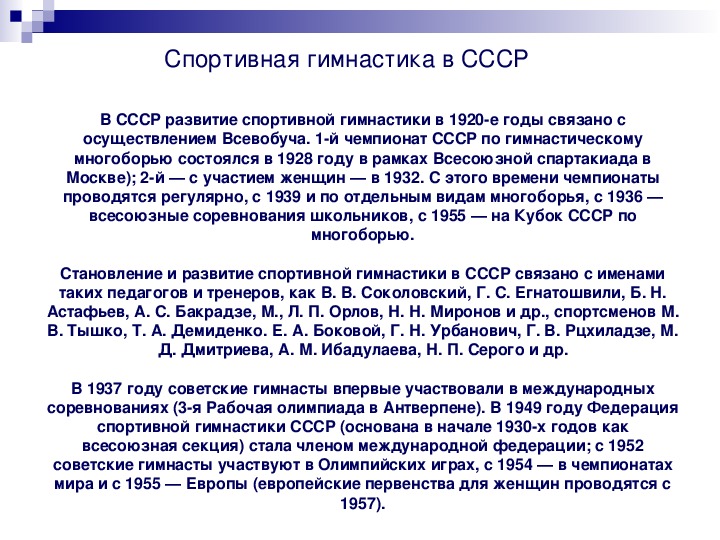 Спортивная гимнастика в СССР

В СССР развитие спортивной гимнастики в 1920-е годы связано с осуществлением Всевобуча. 1-й чемпионат СССР по гимнастическому многоборью состоялся в 1928 году в рамках Всесоюзной спартакиада в Москве); 2-й — с участием женщин — в 1932. С этого времени чемпионаты проводятся регулярно, с 1939 и по отдельным видам многоборья, с 1936 — всесоюзные соревнования школьников, с 1955 — на Кубок СССР по многоборью.

Становление и развитие спортивной гимнастики в СССР связано с именами таких педагогов и тренеров, как В. В. Соколовский, Г. С. Егнатошвили, Б. Н. Астафьев, А. С. Бакрадзе, М., Л. П. Орлов, Н. Н. Миронов и др., спортсменов М. В. Тышко, Т. А. Демиденко. Е. А. Боковой, Г. Н. Урбанович, Г. В. Рцхиладзе, М. Д. Дмитриева, А. М. Ибадулаева, Н. П. Серого и др.

В 1937 году советские гимнасты впервые участвовали в международных соревнованиях (3-я Рабочая олимпиада в Антверпене). В 1949 году Федерация спортивной гимнастики СССР (основана в начале 1930-х годов как всесоюзная секция) стала членом международной федерации; с 1952 советские гимнасты участвуют в Олимпийских играх, с 1954 — в чемпионатах мира и с 1955 — Европы (европейские первенства для женщин проводятся с 1957).